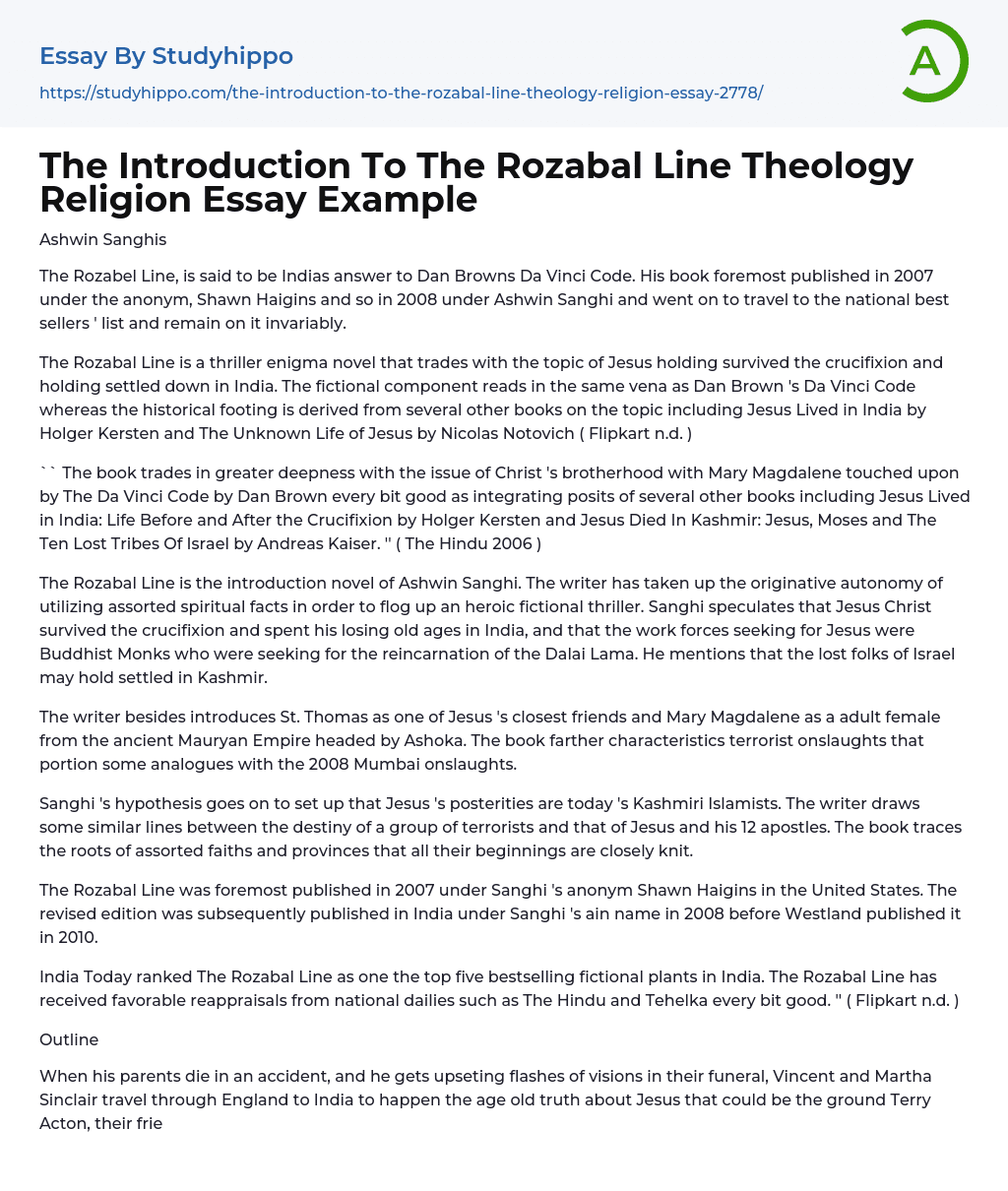 Essay By Studyhippo
https://studyhippo.com/the-introduction-to-the-rozabal-line-theology-religion-essay-2778/

A

The Introduction To The Rozabal Line Theology Religion Essay Example

Ashwin Sanghis

The Rozabel Line, is said to be Indias answer to Dan Browns Da Vinci Code. His book foremost published in 2007 under the anonym, Shawn Haigins and so in 2008 under Ashwin Sanghi and went on to travel to the national best sellers ' list and remain on it invariably.

The Rozabal Line is a thriller enigma novel that trades with the topic of Jesus holding survived the crucifixion and holding settled down in India. The fictional component reads in the same vena as Dan Brown 's Da Vinci Code whereas the historical footing is derived from several other books on the topic including Jesus Lived in India by Holger Kersten and The Unknown Life of Jesus by Nicolas Notovich ( Flipkart n.d. )

`` The book trades in greater deepness with the issue of Christ 's brotherhood with Mary Magdalene touched upon by The Da Vinci Code by Dan Brown every bit good as integrating posits of several other books including Jesus Lived in India: Life Before and After the Crucifixion by Holger Kersten and Jesus Died In Kashmir: Jesus, Moses and The Ten Lost Tribes Of Israel by Andreas Kaiser. '' ( The Hindu 2006 )

The Rozabal Line is the introduction novel of Ashwin Sanghi. The writer has taken up the originative autonomy of utilizing assorted spiritual facts in order to flog up an heroic fictional thriller. Sanghi speculates that Jesus Christ survived the crucifixion and spent his losing old ages in India, and that the work forces seeking for Jesus were Buddhist Monks who were seeking for the reincarnation of the Dalai Lama. He mentions that the lost folks of Israel may hold settled in Kashmir.

The writer besides introduces St. Thomas as one of Jesus 's closest friends and Mary Magdalene as a adult female from the ancient Mauryan Empire headed by Ashoka. The book farther characteristics terrorist onslaughts that portion some analogues with the 2008 Mumbai onslaughts.

Sanghi 's hypothesis goes on to set up that Jesus 's posterities are today 's Kashmiri Islamists. The writer draws some similar lines between the destiny of a group of terrorists and that of Jesus and his 12 apostles. The book traces the roots of assorted faiths and provinces that all their beginnings are closely knit.

The Rozabal Line was foremost published in 2007 under Sanghi 's anonym Shawn Haigins in the United States. The revised edition was subsequently published in India under Sanghi 's ain name in 2008 before Westland published it in 2010.

India Today ranked The Rozabal Line as one the top five bestselling fictional plants in India. The Rozabal Line has received favorable reappraisals from national dailies such as The Hindu and Tehelka every bit good. '' ( Flipkart n.d. )

Outline

When his parents die in an accident, and he gets upseting flashes of visions in their funeral, Vincent and Martha Sinclair travel through England to India to happen the age old truth about Jesus that could be the ground Terry Acton, their frie